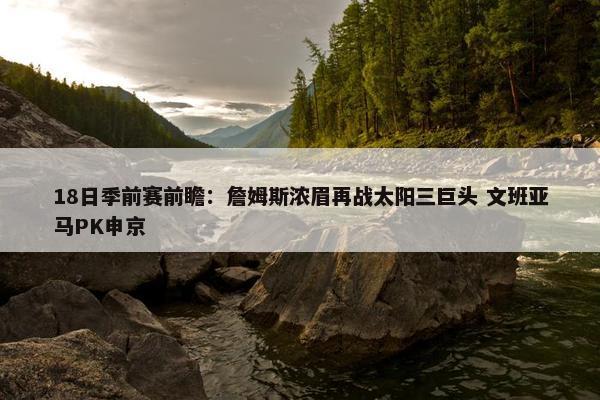 18日季前赛前瞻：詹姆斯浓眉再战太阳三巨头 文班亚马PK申京